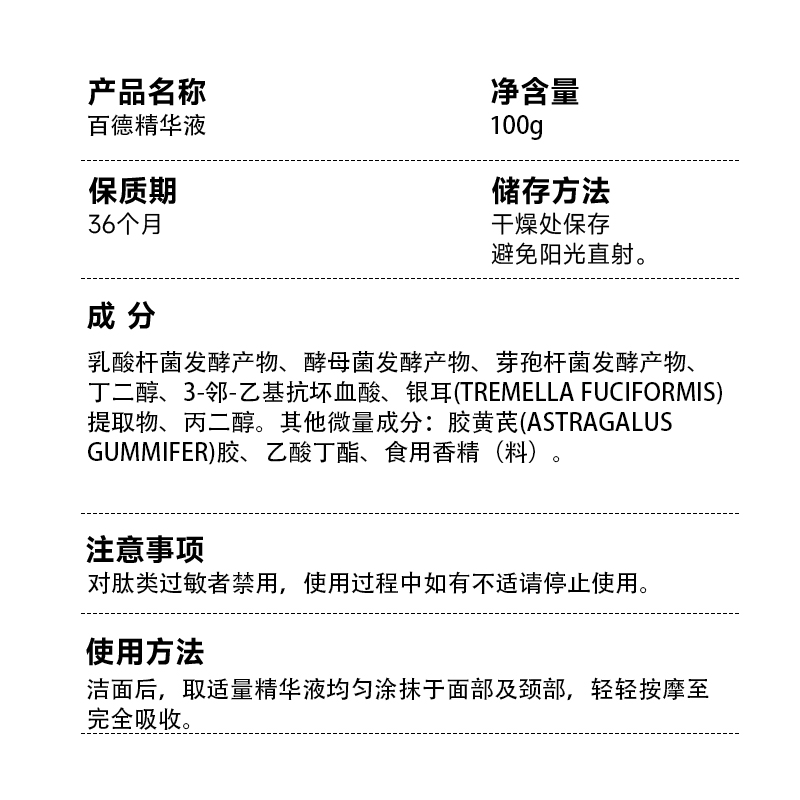 产品名称
百德精华液

净含量
100g

保质期
36个月

储存方法
干燥处保存
避免阳光直射。

成 分

乳酸杆菌发酵产物、酵母菌发酵产物、芽孢杆菌发酵产物、丁二醇、3-邻-乙基抗坏血酸、银耳(TREMELLA FUCIFORMIS)提取物、丙二醇。其他微量成分：胶黄芪(ASTRAGALUS GUMMIFER)胶、乙酸丁酯、食用香精（料）。

注意事项
对肽类过敏者禁用，使用过程中如有不适请停止使用。

使用方法
洁面后，取适量精华液均匀涂抹于面部及颈部，轻轻按摩至完全吸收。